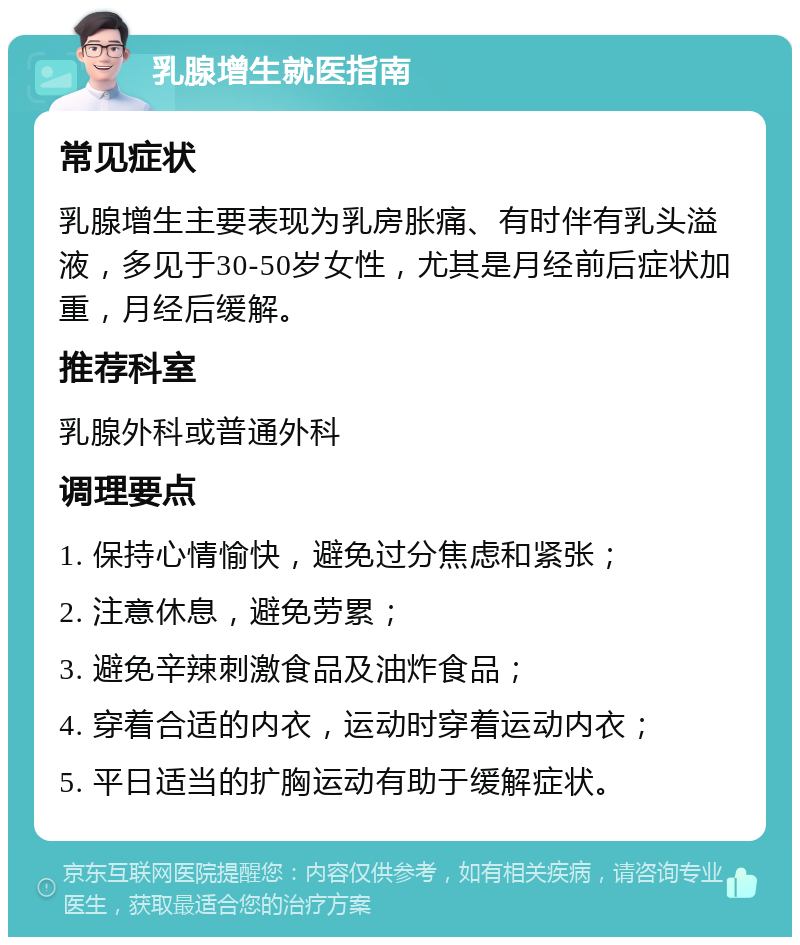 乳腺增生就医指南

常见症状

乳腺增生主要表现为乳房胀痛、有时伴有乳头溢液，多见于30-50岁女性，尤其是月经前后症状加重，月经后缓解。

推荐科室

乳腺外科或普通外科

调理要点

1. 保持心情愉快，避免过分焦虑和紧张；

2. 注意休息，避免劳累；

3. 避免辛辣刺激食品及油炸食品；

4. 穿着合适的内衣，运动时穿着运动内衣；

5. 平日适当的扩胸运动有助于缓解症状。

京东互联网医院提醒您：内容仅供参考，如有相关疾病，请咨询专业医生，获取最适合您的治疗方案